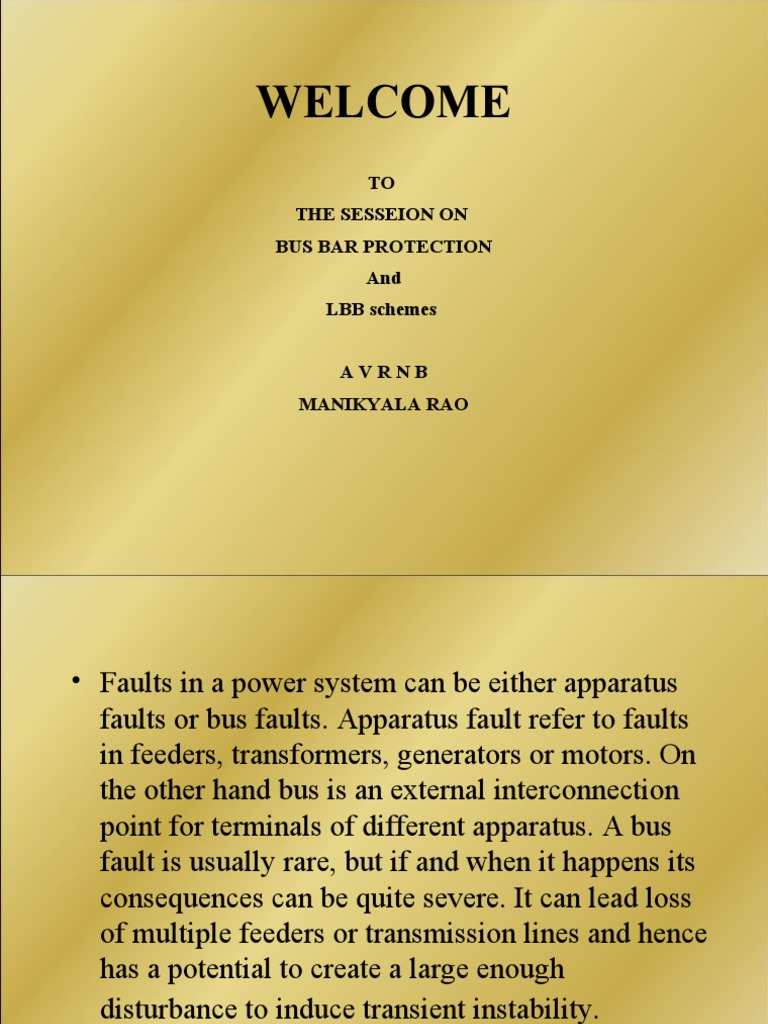 WELCOME

TO
THE SESSEION ON
BUS BAR PROTECTION
And
LBB schemes

A V R N B
MANIKYALA RAO

• Faults in a power system can be either apparatus faults or bus faults. Apparatus fault refer to faults in feeders, transformers, generators or motors. On the other hand bus is an external interconnection point for terminals of different apparatus. A bus fault is usually rare, but if and when it happens its consequences can be quite severe. It can lead loss of multiple feeders or transmission lines and hence has a potential to create a large enough disturbance to induce transient instability.